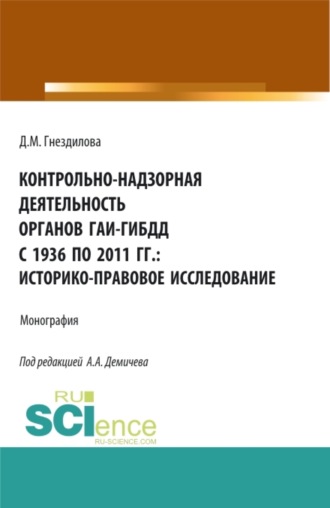 Д.М. Гнездилова

КОНТРОЛЬНО-НАДЗОРНАЯ ДЕЯТЕЛЬНОСТЬ ОРГАНОВ ГАИ-ГИБДД С 1936 ПО 2011 ГГ.: ИСТОРИКО-ПРАВОВОЕ ИССЛЕДОВАНИЕ

Монография

Под редакцией А.А. Демичева

RU SCIence
RU-SCIENCE.COM